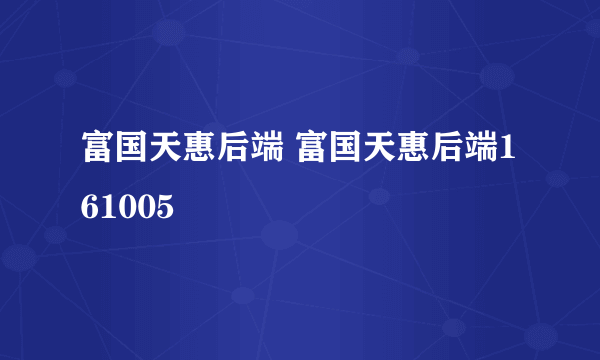 富国天惠后端 富国天惠后端161005